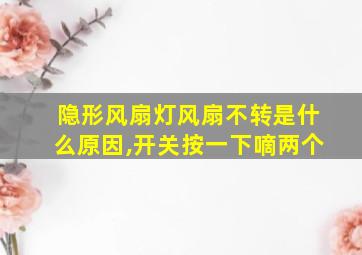 隐形风扇灯风扇不转是什么原因,开关按一下嘀两个